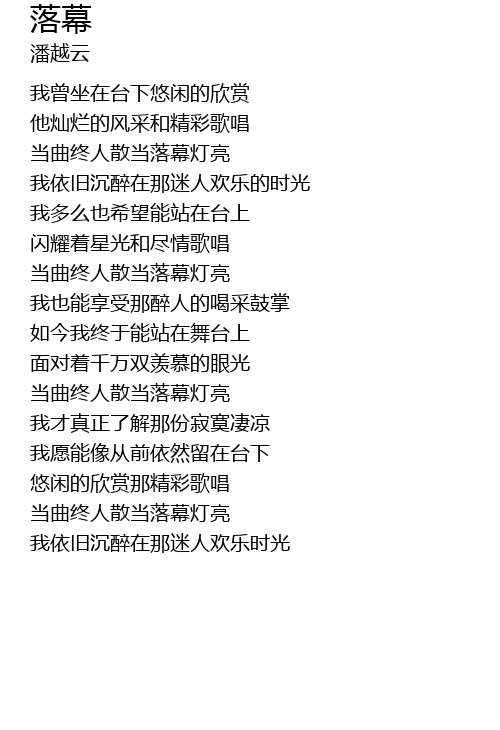 落幕
潘越云

我曾坐在台下悠闲的欣赏
他灿烂的风采和精彩歌唱
当曲终人散当落幕灯亮
我依旧沉醉在那迷人欢乐的时光
我多么也希望能站在台上
闪耀着星光和尽情歌唱
当曲终人散当落幕灯亮
我也能享受那醉人的喝采鼓掌
如今我终于能站在舞台上
面对着千万双羡慕的眼光
当曲终人散当落幕灯亮
我才真正了解那份寂寞凄凉
我愿能像从前依然留在台下
悠闲的欣赏那精彩歌唱
当曲终人散当落幕灯亮
我依旧沉醉在那迷人欢乐时光